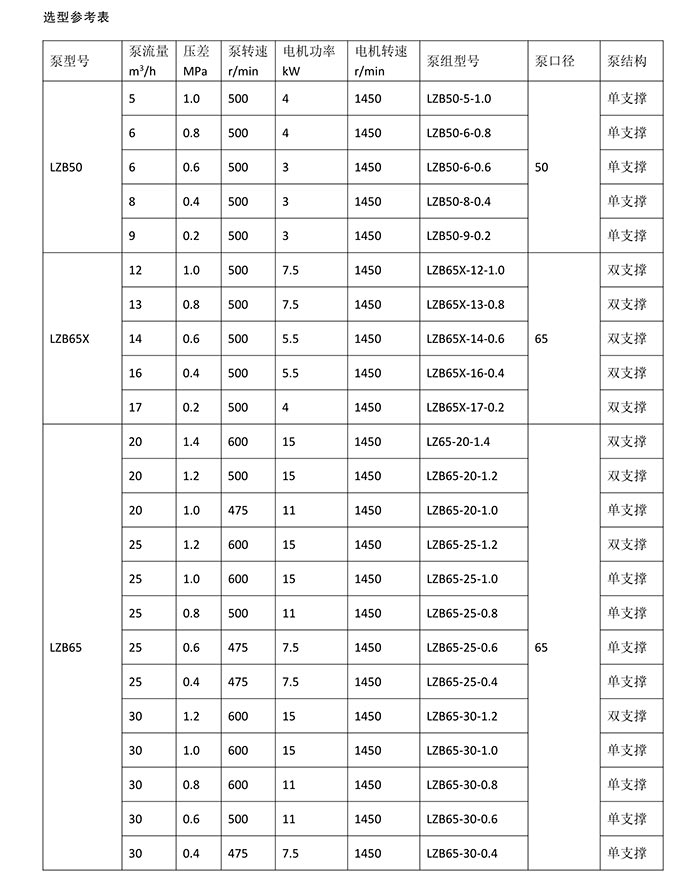 选型参考表

| 泵型号 | 泵流量 $m^3/h$ | 压差 MPa | 泵转速 r/min | 电机功率 kW | 电机转速 r/min | 泵组型号 | 泵口径 | 泵结构 |
|---|---|---|---|---|---|---|---|---|
| LZB50 | 5 | 1.0 | 500 | 4 | 1450 | LZB50-5-1.0 | 50 | 单支撑 |
| | 6 | 0.8 | 500 | 4 | 1450 | LZB50-6-0.8 | | 单支撑 |
| | 6 | 0.6 | 500 | 3 | 1450 | LZB50-6-0.6 | | 单支撑 |
| | 8 | 0.4 | 500 | 3 | 1450 | LZB50-8-0.4 | | 单支撑 |
| | 9 | 0.2 | 500 | 3 | 1450 | LZB50-9-0.2 | | 单支撑 |
| LZB65X | 12 | 1.0 | 500 | 7.5 | 1450 | LZB65X-12-1.0 | 65 | 双支撑 |
| | 13 | 0.8 | 500 | 7.5 | 1450 | LZB65X-13-0.8 | | 双支撑 |
| | 14 | 0.6 | 500 | 5.5 | 1450 | LZB65X-14-0.6 | | 双支撑 |
| | 16 | 0.4 | 500 | 5.5 | 1450 | LZB65X-16-0.4 | | 双支撑 |
| | 17 | 0.2 | 500 | 4 | 1450 | LZB65X-17-0.2 | | 双支撑 |
| LZB65 | 20 | 1.4 | 600 | 15 | 1450 | LZ65-20-1.4 | 65 | 双支撑 |
| | 20 | 1.2 | 500 | 15 | 1450 | LZB65-20-1.2 | | 单支撑 |
| | 20 | 1.0 | 475 | 11 | 1450 | LZB65-20-1.0 | | 单支撑 |
| | 25 | 1.2 | 600 | 15 | 1450 | LZB65-25-1.2 | | 双支撑 |
| | 25 | 1.0 | 600 | 15 | 1450 | LZB65-25-1.0 | | 单支撑 |
| | 25 | 0.8 | 500 | 11 | 1450 | LZB65-25-0.8 | | 单支撑 |
| | 25 | 0.6 | 475 | 7.5 | 1450 | LZB65-25-0.6 | | 单支撑 |
| | 25 | 0.4 | 475 | 7.5 | 1450 | LZB65-25-0.4 | | 单支撑 |
| | 30 | 1.2 | 600 | 15 | 1450 | LZB65-30-1.2 | | 双支撑 |
| | 30 | 1.0 | 600 | 15 | 1450 | LZB65-30-1.0 | | 单支撑 |
| | 30 | 0.8 | 600 | 11 | 1450 | LZB65-30-0.8 | | 单支撑 |
| | 30 | 0.6 | 500 | 11 | 1450 | LZB65-30-0.6 | | 单支撑 |
| | 30 | 0.4 | 475 | 7.5 | 1450 | LZB65-30-0.4 | | 单支撑 |